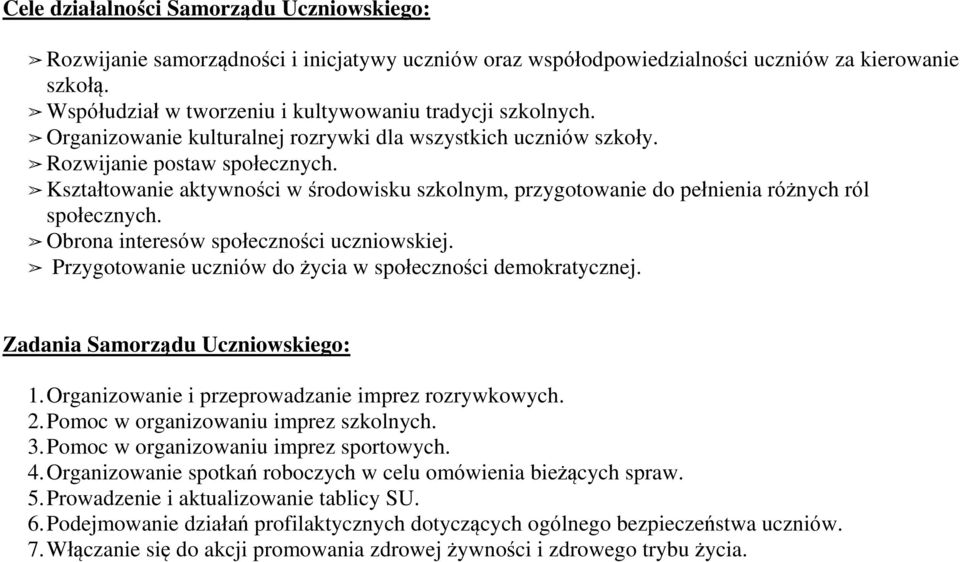 Cele działalności Samorządu Uczniowskiego:

➢ Rozwijanie samorządności i inicjatywy uczniów oraz współodpowiedzialności uczniów za kierowanie szkołą.
➢ Współudział w tworzeniu i kultywowaniu tradycji szkolnych.
➢ Organizowanie kulturalnej rozrywki dla wszystkich uczniów szkoły.
➢ Rozwijanie postaw społecznych.
➢ Kształtowanie aktywności w środowisku szkolnym, przygotowanie do pełnienia różnych ról społecznych.
➢ Obrona interesów społeczności uczniowskiej.
➢ Przygotowanie uczniów do życia w społeczności demokratycznej.

Zadania Samorządu Uczniowskiego:

1. Organizowanie i przeprowadzanie imprez rozrywkowych.
2. Pomoc w organizowaniu imprez szkolnych.
3. Pomoc w organizowaniu imprez sportowych.
4. Organizowanie spotkań roboczych w celu omówienia bieżących spraw.
5. Prowadzenie i aktualizowanie tablicy SU.
6. Podejmowanie działań profilaktycznych dotyczących ogólnego bezpieczeństwa uczniów.
7. Włączanie się do akcji promowania zdrowej żywności i zdrowego trybu życia.